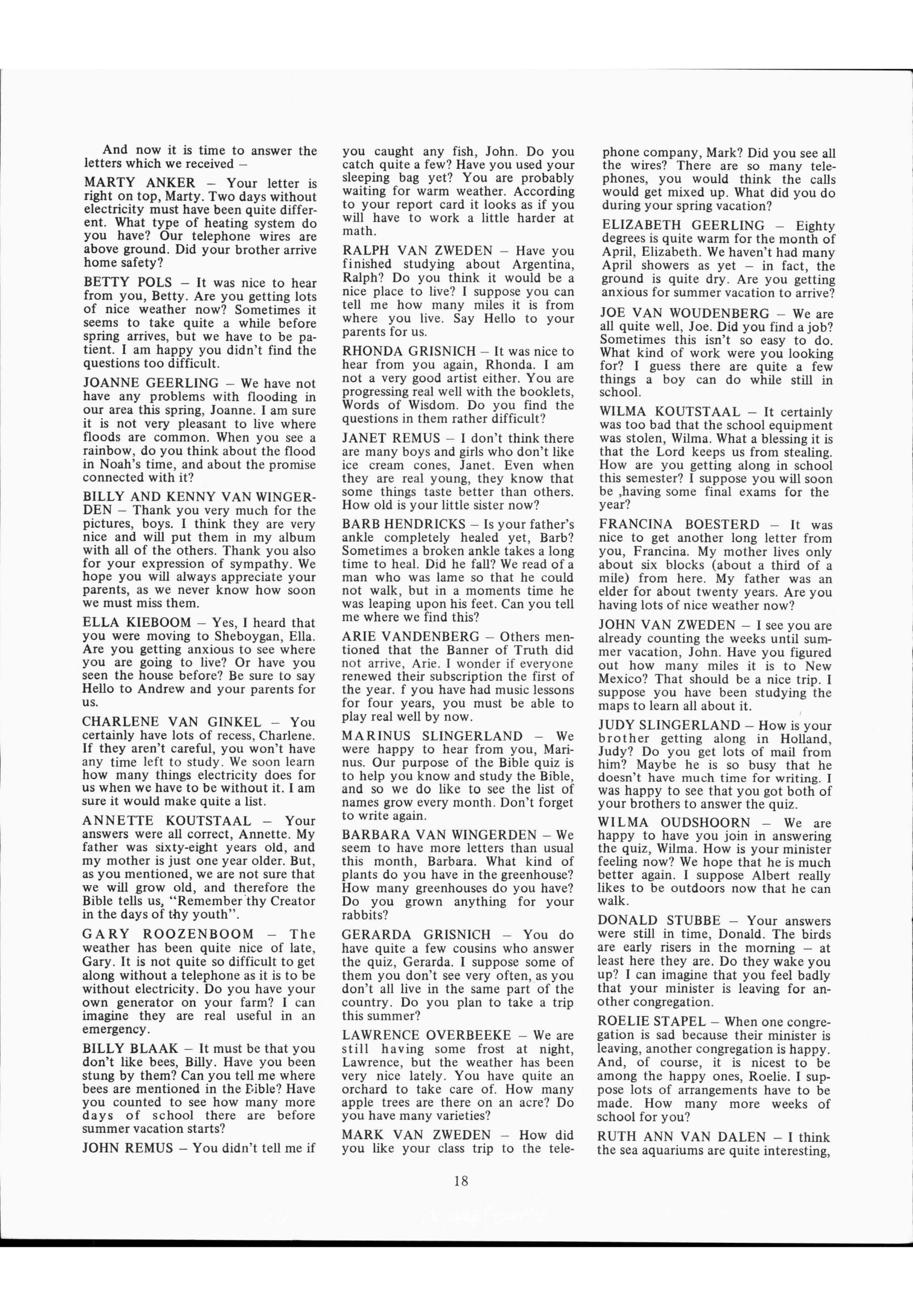 And now it is time to answer the letters which we received –

MARTY ANKER – Your letter is right on top, Marty. Two days without electricity must have been quite different. What type of heating system do you have? Our telephone wires are above ground. Did your brother arrive home safety?

BETTY POLS – It was nice to hear from you, Betty. Are you getting lots of nice weather now? Sometimes it seems to take quite a while before spring arrives, but we have to be patient. I am happy you didn't find the questions too difficult.

JOANNE GEERLING – We have not have any problems with flooding in our area this spring, Joanne. I am sure it is not very pleasant to live where floods are common. When you see a rainbow, do you think about the flood in Noah's time, and about the promise connected with it?

BILLY AND KENNY VAN WINGERDEN – Thank you very much for the pictures, boys. I think they are very nice and will put them in my album with all of the others. Thank you also for your expression of sympathy. We hope you will always appreciate your parents, as we never know how soon we must miss them.

ELLA KIEBOOM – Yes, I heard that you were moving to Sheboygan, Ella. Are you getting anxious to see where you are going to live? Or have you seen the house before? Be sure to say Hello to Andrew and your parents for us.

CHARLENE VAN GINKEL – You certainly have lots of recess, Charlene. If they aren't careful, you won't have any time left to study. We soon learn how many things electricity does for us when we have to be without it. I am sure it would make quite a list.

ANNETTE KOUTSTAAL – Your answers were all correct, Annette. My father was sixty-eight years old, and my mother is just one year older. But, as you mentioned, we are not sure that we will grow old, and therefore the Bible tells us, "Remember thy Creator in the days of thy youth".

GARY ROOZENBOOM – The weather has been quite nice of late, Gary. It is not quite so difficult to get along without a telephone as it is to be without electricity. Do you have your own generator on your farm? I can imagine they are real useful in an emergency.

BILLY BLAAK – It must be that you don't like bees, Billy. Have you been stung by them? Can you tell me where bees are mentioned in the Bible? Have you counted to see how many more days of school there are before summer vacation starts?

JOHN REMUS – You didn't tell me if you caught any fish, John. Do you catch quite a few? Have you used your sleeping bag yet? You are probably waiting for warm weather. According to your report card it looks as if you will have to work a little harder at math.

RALPH VAN ZWEDEN – Have you finished studying about Argentina, Ralph? Do you think it would be a nice place to live? I suppose you can tell me how many miles it is from where you live. Say Hello to your parents for us.

RHONDA GRISNICH – It was nice to hear from you again, Rhonda. I am not a very good artist either. You are progressing real well with the booklets, Words of Wisdom. Do you find the questions in them rather difficult?

JANET REMUS – I don't think there are many boys and girls who don't like ice cream cones, Janet. Even when they are real young, they know that some things taste better than others. How old is your little sister now?

BARB HENDRICKS – Is your father's ankle completely healed yet, Barb? Sometimes a broken ankle takes a long time to heal. Did he fall? We read of a man who was lame so that he could not walk, but in a moments time he was leaping upon his feet. Can you tell me where we find this?

ARIE VANDENBERG – Others mentioned that the Banner of Truth did not arrive, Arie. I wonder if everyone renewed their subscription the first of the year. f you have had music lessons for four years, you must be able to play real well by now.

MARINUS SLINGERLAND – We were happy to hear from you, Marinus. Our purpose of the Bible quiz is to help you know and study the Bible, and so we do like to see the list of names grow every month. Don't forget to write again.

BARBARA VAN WINGERDEN – We seem to have more letters than usual this month, Barbara. What kind of plants do you have in the greenhouse? How many greenhouses do you have? Do you grown anything for your rabbits?

GERARDA GRISNICH – You do have quite a few cousins who answer the quiz, Gerarda. I suppose some of them you don't see very often, as you don't all live in the same part of the country. Do you plan to take a trip this summer?

LAWRENCE OVERBEEKE – We are still having some frost at night, Lawrence, but the weather has been very nice lately. You have quite an orchard to take care of. How many apple trees are there on an acre? Do you have many varieties?

MARK VAN ZWEDEN – How did you like your class trip to the telephone company, Mark? Did you see all the wires? There are so many telephones, you would think the calls would get mixed up. What did you do during your spring vacation?

ELIZABETH GEERLING – Eighty degrees is quite warm for the month of April, Elizabeth. We haven't had many April showers as yet – in fact, the ground is quite dry. Are you getting anxious for summer vacation to arrive?

JOE VAN WOUDENBERG – We are all quite well, Joe. Did you find a job? Sometimes this isn't so easy to do. What kind of work were you looking for? I guess there are quite a few things a boy can do while still in school.

WILMA KOUTSTAAL – It certainly was too bad that the school equipment was stolen, Wilma. What a blessing it is that the Lord keeps us from stealing. How are you getting along in school this semester? I suppose you will soon be ,having some final exams for the year?

FRANCINA BOESTERD – It was nice to get another long letter from you, Francina. My mother lives only about six blocks (about a third of a mile) from here. My father was an elder for about twenty years. Are you having lots of nice weather now?

JOHN VAN ZWEDEN – I see you are already counting the weeks until summer vacation, John. Have you figured out how many miles it is to New Mexico? That should be a nice trip. I suppose you have been studying the maps to learn all about it.

JUDY SLINGERLAND – How is your brother getting along in Holland, Judy? Do you get lots of mail from him? Maybe he is so busy that he doesn't have much time for writing. I was happy to see that you got both of your brothers to answer the quiz.

WILMA OUDSHOORN – We are happy to have you join in answering the quiz, Wilma. How is your minister feeling now? We hope that he is much better again. I suppose Albert really likes to be outdoors now that he can walk.

DONALD STUBBE – Your answers were still in time, Donald. The birds are early risers in the morning – at least here they are. Do they wake you up? I can imagine that you feel badly that your minister is leaving for another congregation.

ROELIE STAPEL – When one congregation is sad because their minister is leaving, another congregation is happy. And, of course, it is nicest to be among the happy ones, Roelie. I suppose lots of arrangements have to be made. How many more weeks of school for you?

RUTH ANN VAN DALEN – I think the sea aquariums are quite interesting,

18